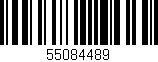 55084489